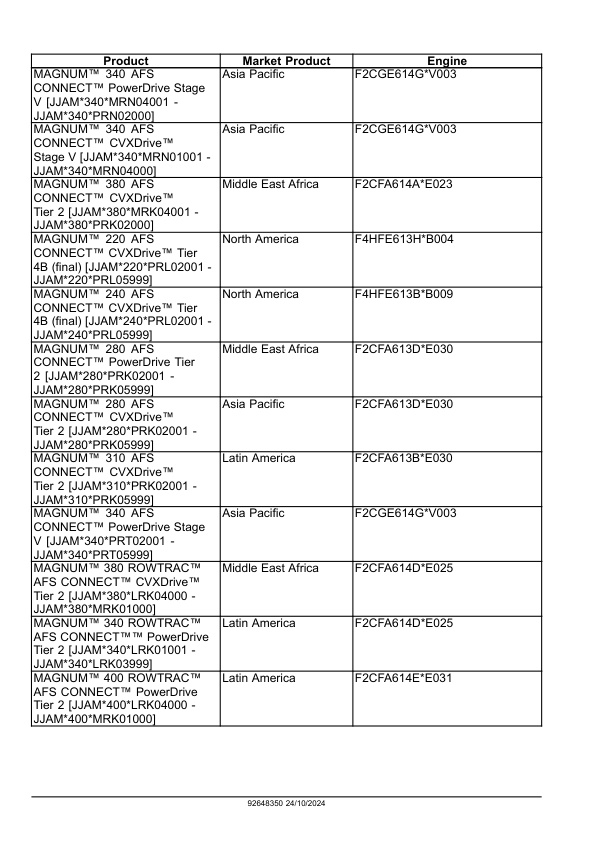 | Product | Market Product | Engine |
|---|---|---|
| MAGNUM™ 340 AFS CONNECT™ PowerDrive Stage V [JJAM*340*MRN04001 - JJAM*340*PRN02000] | Asia Pacific | F2CGE614G*V003 |
| MAGNUM™ 340 AFS CONNECT™ CVXDrive™ Stage V [JJAM*340*MRN01001 - JJAM*340*MRN04000] | Asia Pacific | F2CGE614G*V003 |
| MAGNUM™ 380 AFS CONNECT™ CVXDrive™ Tier 2 [JJAM*380*MRK04001 - JJAM*380*PRK02000] | Middle East Africa | F2CFA614A*E023 |
| MAGNUM™ 220 AFS CONNECT™ CVXDrive™ Tier 4B (final) [JJAM*220*PRL02001 - JJAM*220*PRL05999] | North America | F4HFE613H*B004 |
| MAGNUM™ 240 AFS CONNECT™ CVXDrive™ Tier 4B (final) [JJAM*240*PRL02001 - JJAM*240*PRL05999] | North America | F4HFE613B*B009 |
| MAGNUM™ 280 AFS CONNECT™ PowerDrive Tier 2 [JJAM*280*PRK02001 - JJAM*280*PRK05999] | Middle East Africa | F2CFA613D*E030 |
| MAGNUM™ 280 AFS CONNECT™ CVXDrive™ Tier 2 [JJAM*280*PRK02001 - JJAM*280*PRK05999] | Asia Pacific | F2CFA613D*E030 |
| MAGNUM™ 310 AFS CONNECT™ CVXDrive™ Tier 2 [JJAM*310*PRK02001 - JJAM*310*PRK05999] | Latin America | F2CFA613B*E030 |
| MAGNUM™ 340 AFS CONNECT™ PowerDrive Stage V [JJAM*340*PRT02001 - JJAM*340*PRT05999] | Asia Pacific | F2CGE614G*V003 |
| MAGNUM™ 380 ROWTRAC™ AFS CONNECT™ CVXDrive™ Tier 2 [JJAM*380*LRK04000 - JJAM*380*MRK01000] | Middle East Africa | F2CFA614D*E025 |
| MAGNUM™ 340 ROWTRAC™ AFS CONNECT™™ PowerDrive Tier 2 [JJAM*340*LRK01001 - JJAM*340*LRK03999] | Latin America | F2CFA614D*E025 |
| MAGNUM™ 400 ROWTRAC™ AFS CONNECT™ PowerDrive Tier 2 [JJAM*400*LRK04000 - JJAM*400*MRK01000] | Latin America | F2CFA614E*E031 |

92648350 24/10/2024